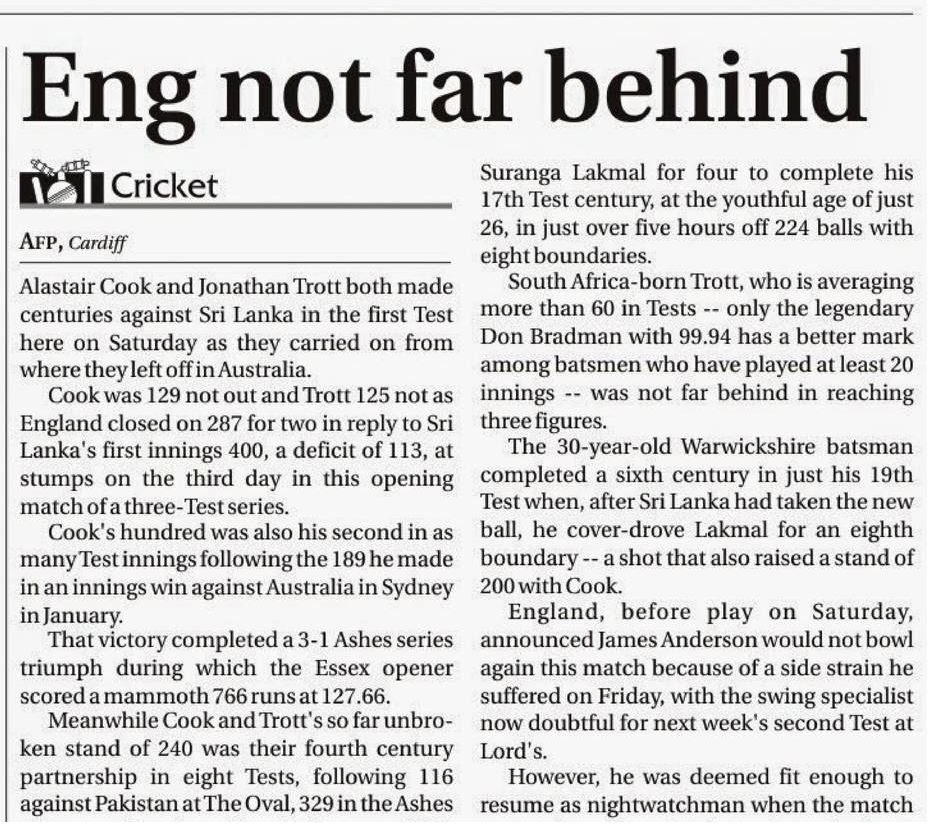 Eng not far behind

Cricket

AFP, Cardiff

Alastair Cook and Jonathan Trott both made centuries against Sri Lanka in the first Test here on Saturday as they carried on from where they left off in Australia.

Cook was 129 not out and Trott 125 not as England closed on 287 for two in reply to Sri Lanka's first innings 400, a deficit of 113, at stumps on the third day in this opening match of a three-Test series.

Cook's hundred was also his second in as many Test innings following the 189 he made in an innings win against Australia in Sydney in January.

That victory completed a 3-1 Ashes series triumph during which the Essex opener scored a mammoth 766 runs at 127.66.

Meanwhile Cook and Trott's so far unbroken stand of 240 was their fourth century partnership in eight Tests, following 116 against Pakistan at The Oval, 329 in the Ashes

Suranga Lakmal for four to complete his 17th Test century, at the youthful age of just 26, in just over five hours off 224 balls with eight boundaries.

South Africa-born Trott, who is averaging more than 60 in Tests -- only the legendary Don Bradman with 99.94 has a better mark among batsmen who have played at least 20 innings -- was not far behind in reaching three figures.

The 30-year-old Warwickshire batsman completed a sixth century in just his 19th Test when, after Sri Lanka had taken the new ball, he cover-drove Lakmal for an eighth boundary -- a shot that also raised a stand of 200 with Cook.

England, before play on Saturday, announced James Anderson would not bowl again this match because of a side strain he suffered on Friday, with the swing specialist now doubtful for next week's second Test at Lord's.

However, he was deemed fit enough to resume as nightwatchman when the match